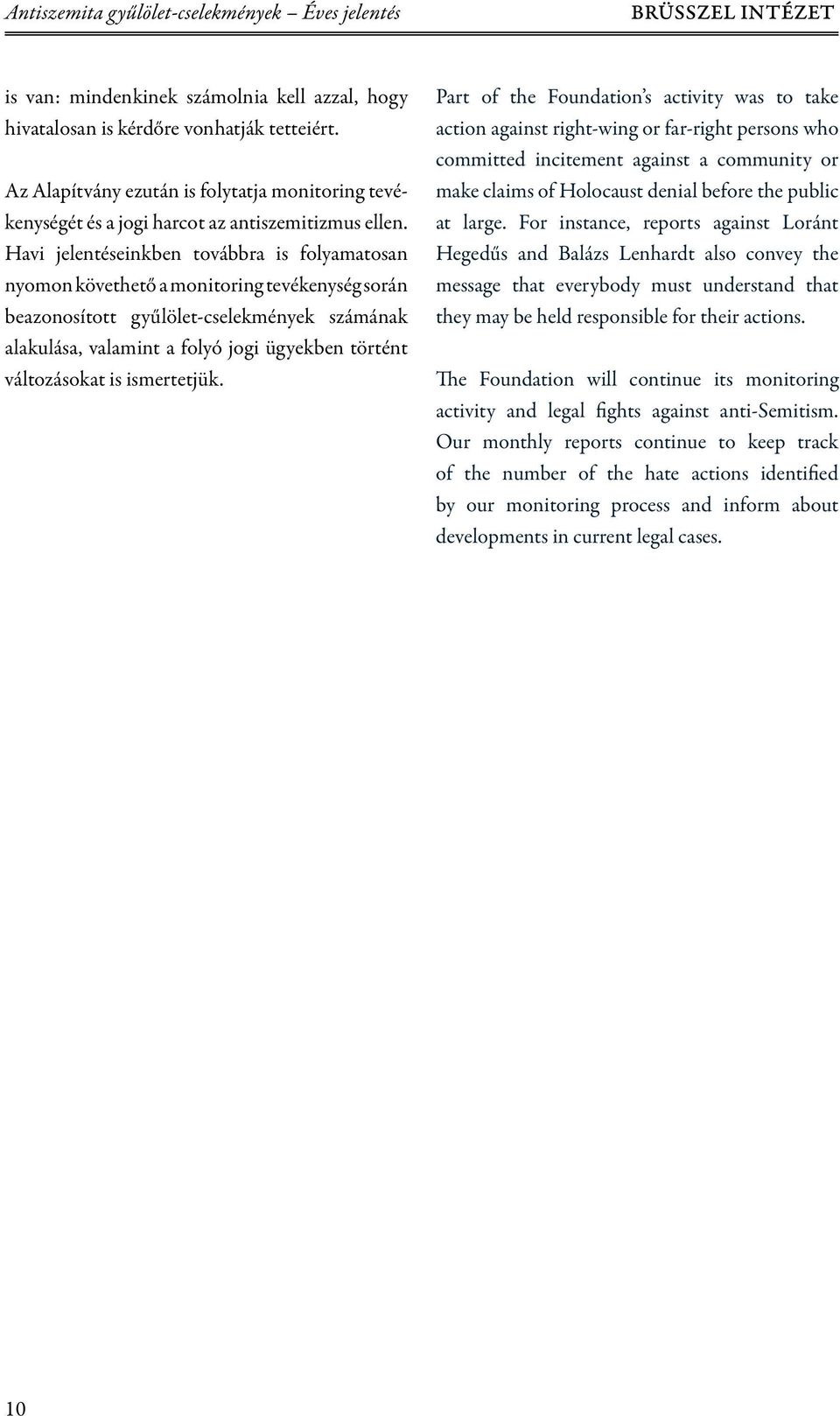 Antiszemita gyűlölet-cselekmények – Éves jelentés

BRÜSSZEL INTÉZET

is van: mindenkinek számolnia kell azzal, hogy hivatalosan is kérdőre vonhatják tetteiért.

Az Alapítvány ezután is folytatja monitoring tevékenységét és a jogi harcot az antiszemitizmus ellen. Havi jelentéseinkben továbbra is folyamatosan nyomon követhető a monitoring tevékenység során beazonosított gyűlölet-cselekmények számának alakulása, valamint a folyó jogi ügyekben történt változásokat is ismertetjük.

Part of the Foundation's activity was to take action against right-wing or far-right persons who committed incitement against a community or make claims of Holocaust denial before the public at large. For instance, reports against Loránt Hegedűs and Balázs Lenhardt also convey the message that everybody must understand that they may be held responsible for their actions.

The Foundation will continue its monitoring activity and legal fights against anti-Semitism. Our monthly reports continue to keep track of the number of the hate actions identified by our monitoring process and inform about developments in current legal cases.

10